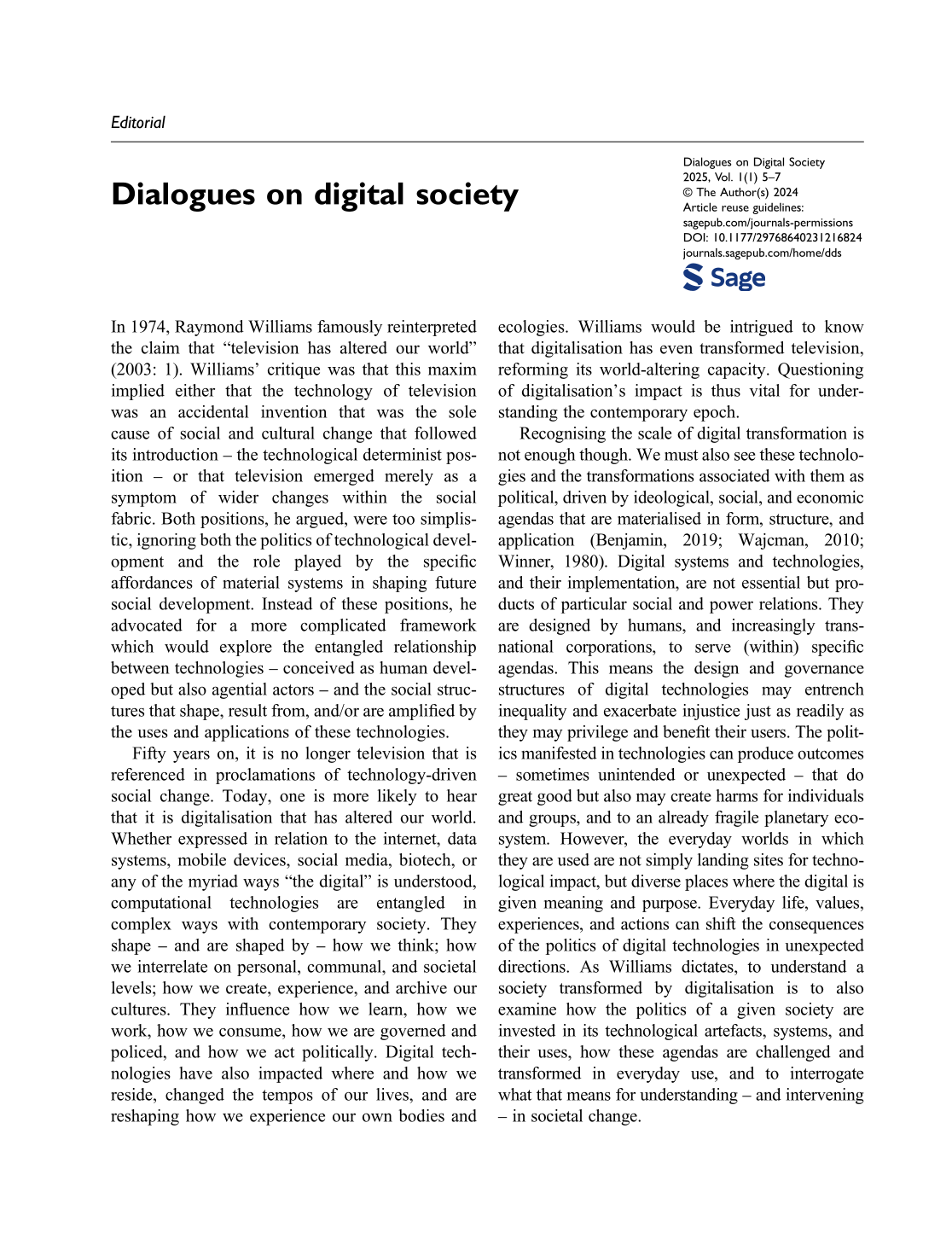 Editorial

Dialogues on digital society

Dialogues on Digital Society
2025, Vol. 1(1) 5–7
© The Author(s) 2024
Article reuse guidelines:
sagepub.com/journals-permissions
DOI: 10.1177/29768640231216824
journals.sagepub.com/home/dds
Sage

In 1974, Raymond Williams famously reinterpreted the claim that "television has altered our world" (2003: 1). Williams' critique was that this maxim implied either that the technology of television was an accidental invention that was the sole cause of social and cultural change that followed its introduction – the technological determinist position – or that television emerged merely as a symptom of wider changes within the social fabric. Both positions, he argued, were too simplistic, ignoring both the politics of technological development and the role played by the specific affordances of material systems in shaping future social development. Instead of these positions, he advocated for a more complicated framework which would explore the entangled relationship between technologies – conceived as human developed but also agential actors – and the social structures that shape, result from, and/or are amplified by the uses and applications of these technologies.

Fifty years on, it is no longer television that is referenced in proclamations of technology-driven social change. Today, one is more likely to hear that it is digitalisation that has altered our world. Whether expressed in relation to the internet, data systems, mobile devices, social media, biotech, or any of the myriad ways "the digital" is understood, computational technologies are entangled in complex ways with contemporary society. They shape – and are shaped by – how we think; how we interrelate on personal, communal, and societal levels; how we create, experience, and archive our cultures. They influence how we learn, how we work, how we consume, how we are governed and policed, and how we act politically. Digital technologies have also impacted where and how we reside, changed the tempos of our lives, and are reshaping how we experience our own bodies and ecologies. Williams would be intrigued to know that digitalisation has even transformed television, reforming its world-altering capacity. Questioning of digitalisation's impact is thus vital for understanding the contemporary epoch.

Recognising the scale of digital transformation is not enough though. We must also see these technologies and the transformations associated with them as political, driven by ideological, social, and economic agendas that are materialised in form, structure, and application (Benjamin, 2019; Wajcman, 2010; Winner, 1980). Digital systems and technologies, and their implementation, are not essential but products of particular social and power relations. They are designed by humans, and increasingly transnational corporations, to serve (within) specific agendas. This means the design and governance structures of digital technologies may entrench inequality and exacerbate injustice just as readily as they may privilege and benefit their users. The politics manifested in technologies can produce outcomes – sometimes unintended or unexpected – that do great good but also may create harms for individuals and groups, and to an already fragile planetary ecosystem. However, the everyday worlds in which they are used are not simply landing sites for technological impact, but diverse places where the digital is given meaning and purpose. Everyday life, values, experiences, and actions can shift the consequences of the politics of digital technologies in unexpected directions. As Williams dictates, to understand a society transformed by digitalisation is to also examine how the politics of a given society are invested in its technological artefacts, systems, and their uses, how these agendas are challenged and transformed in everyday use, and to interrogate what that means for understanding – and intervening – in societal change.